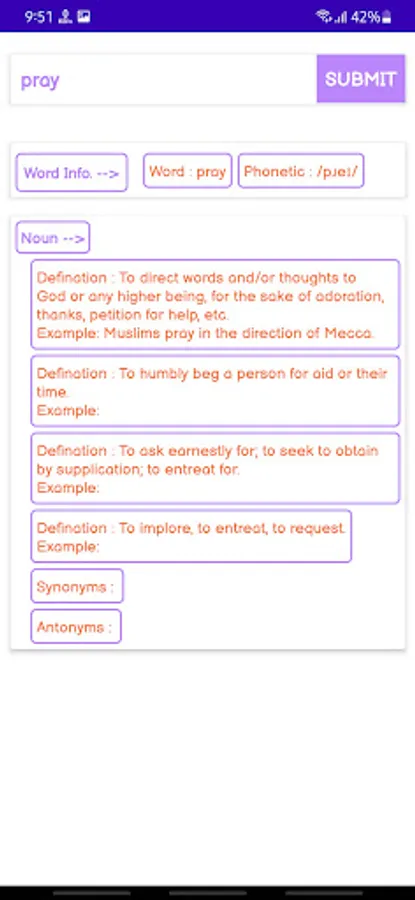 9:51

42%

pray

SUBMIT

Word Info. -->

Word : pray

Phonetic : /pɹeɪ/

Noun -->

Defination : To direct words and/or thoughts to God or any higher being, for the sake of adoration, thanks, petition for help, etc.
Example: Muslims pray in the direction of Mecca.

Defination : To humbly beg a person for aid or their time.
Example:

Defination : To ask earnestly for; to seek to obtain by supplication; to entreat for.
Example:

Defination : To implore, to entreat, to request.
Example:

Synonyms :

Antonyms :